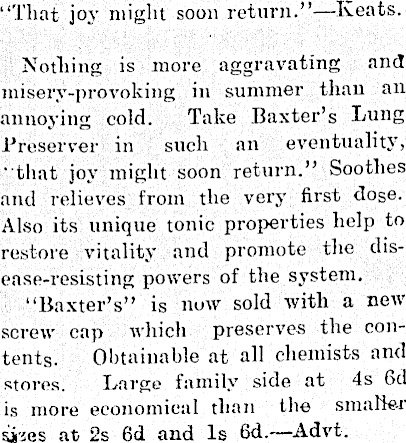 "That joy might soon return."—Keats.

Nothing is more aggravating and misery-provoking in summer than an annoying cold. Take Baxter's Lung Preserver in such an eventuality, "that joy might soon return." Soothes and relieves from the very first dose. Also its unique tonic properties help to restore vitality and promote the disease-resisting powers of the system.

"Baxter's" is now sold with a new screw cap which preserves the contents. Obtainable at all chemists and stores. Large family side at 4s 6d is more economical than the smaller sizes at 2s 6d and 1s 6d.—Advt.